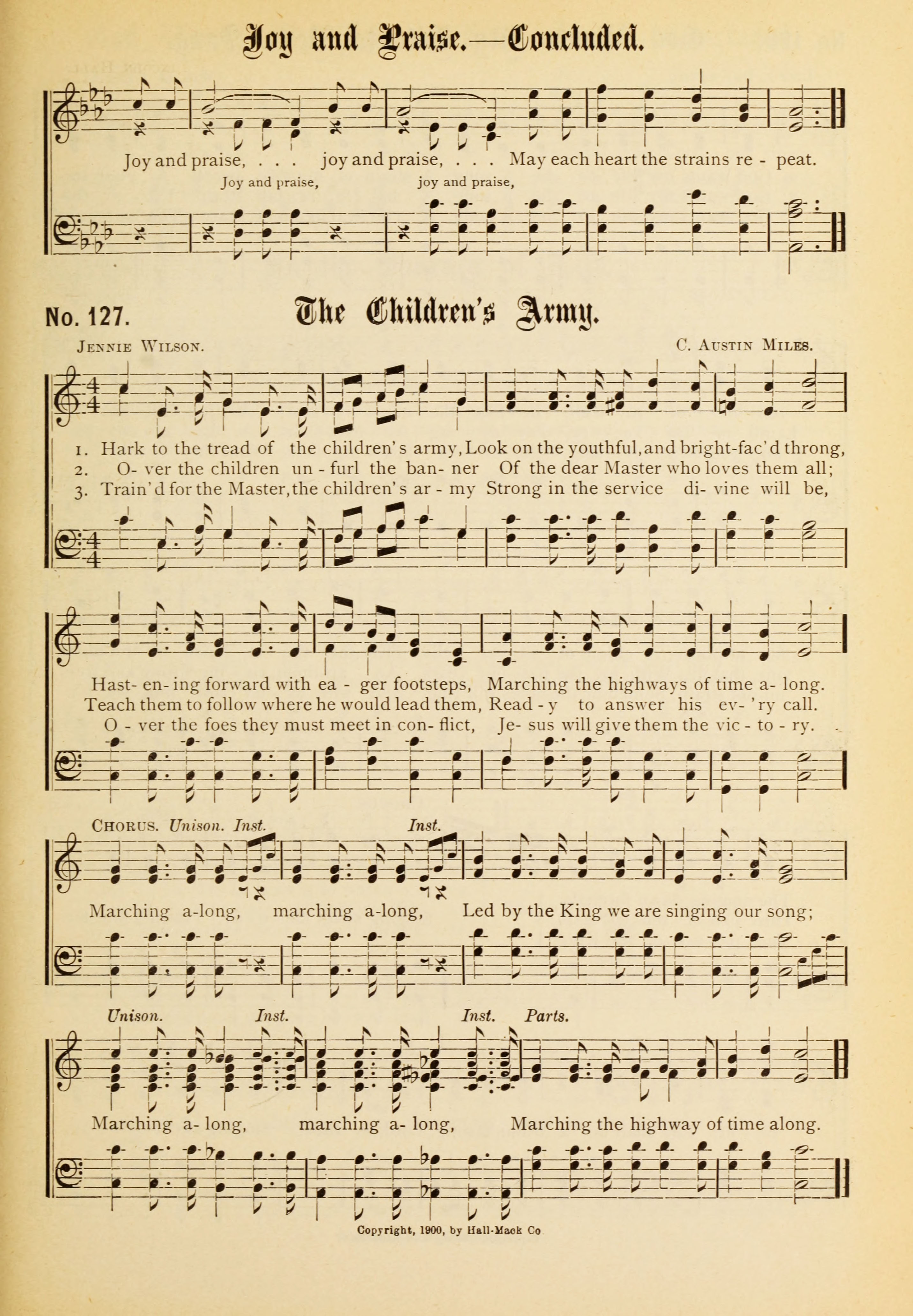 Joy and Praise.—Concluded.

Joy and praise, . . . joy and praise, . . . May each heart the strains re - peat.

Joy and praise, joy and praise,

No. 127. The Children's Army.

Jennie Wilson.

C. Austin Miles.

1. Hark to the tread of the children's army, Look on the youthful, and bright-fac'd throng,
2. O- ver the children un - furl the ban- ner Of the dear Master who loves them all;
3. Train'd for the Master, the children's ar - my Strong in the service di- vine will be,

Hast- en- ing forward with ea - ger footsteps, Marching the highways of time a- long.
Teach them to follow where he would lead them, Read - y to answer his ev- 'ry call.
O - ver the foes they must meet in con- flict, Je- sus will give them the vic - to - ry.

Chorus. Unison. Inst. Inst.

Marching a-long, marching a-long, Led by the King we are singing our song;

Unison. Inst. Inst. Parts.

Marching a- long, marching a- long, Marching the highway of time along.

Copyright, 1900, by Hall-Mack Co